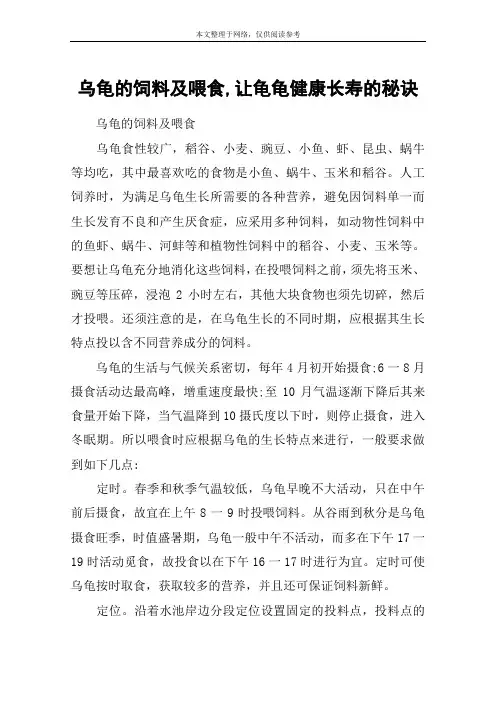 本文整理于网络，仅供阅读参考

乌龟的饲料及喂食,让龟龟健康长寿的秘诀

乌龟的饲料及喂食

乌龟食性较广，稻谷、小麦、豌豆、小鱼、虾、昆虫、蜗牛等均吃，其中最喜欢吃的食物是小鱼、蜗牛、玉米和稻谷。人工饲养时，为满足乌龟生长所需要的各种营养，避免因饲料单一而生长发育不良和产生厌食症，应采用多种饲料，如动物性饲料中的鱼虾、蜗牛、河蚌等和植物性饲料中的稻谷、小麦、玉米等。要想让乌龟充分地消化这些饲料，在投喂饲料之前，须先将玉米、豌豆等压碎，浸泡 2 小时左右，其他大块食物也须先切碎，然后才投喂。还须注意的是，在乌龟生长的不同时期，应根据其生长特点投以含不同营养成分的饲料。

乌龟的生活与气候关系密切，每年 4 月初开始摄食;6 一 8 月摄食活动达最高峰，增重速度最快;至 10 月气温逐渐下降后其来食量开始下降，当气温降到 10 摄氏度以下时，则停止摄食，进入冬眠期。所以喂食时应根据乌龟的生长特点来进行，一般要求做到如下几点:

定时。春季和秋季气温较低，乌龟早晚不大活动，只在中午前后摄食，故宜在上午 8 一 9 时投喂饲料。从谷雨到秋分是乌龟摄食旺季，时值盛暑期，乌龟一般中午不活动，而多在下午 17 一 19 时活动觅食，故投食以在下午 16 一 17 时进行为宜。定时可使乌龟按时取食，获取较多的营养，并且还可保证饲料新鲜。

定位。沿着水池岸边分段定位设置固定的投料点，投料点的